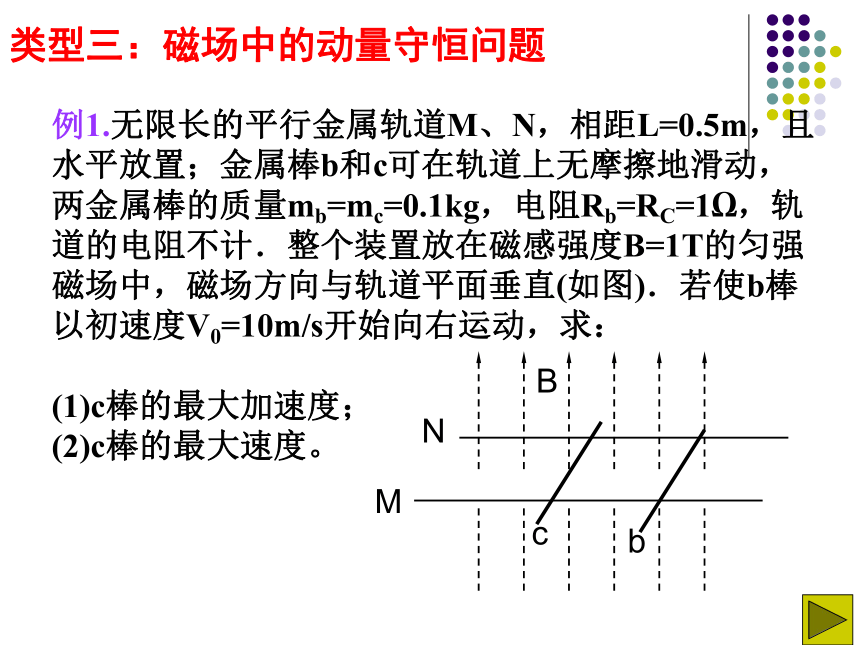 类型三：磁场中的动量守恒问题

例1.无限长的平行金属轨道M、N，相距L=0.5m，且水平放置；金属棒b和c可在轨道上无摩擦地滑动，两金属棒的质量$m_b=m_c=0.1kg$，电阻$R_b=R_C=1\Omega$，轨道的电阻不计．整个装置放在磁感强度B=1T的匀强磁场中，磁场方向与轨道平面垂直(如图)．若使b棒以初速度$V_0=10m/s$开始向右运动，求：

(1)c棒的最大加速度；
(2)c棒的最大速度。

B
N
M
c
b